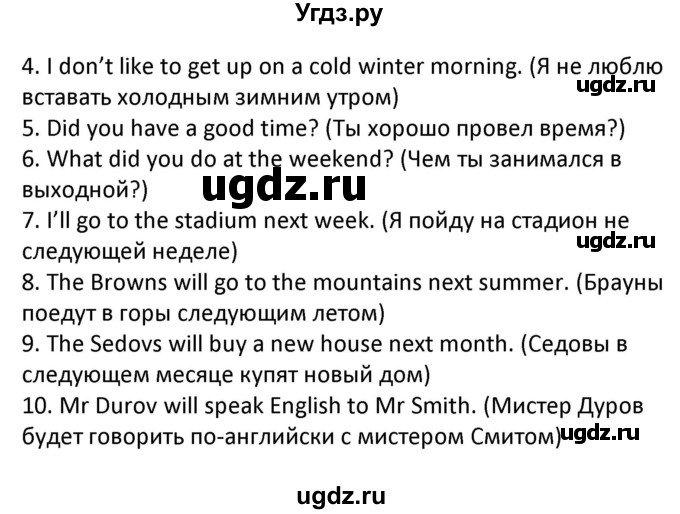 Угдз.ру

4. I don't like to get up on a cold winter morning. (Я не люблю вставать холодным зимним утром)
ugdz.ru
5. Did you have a good time? (Ты хорошо провел время?)
6. What did you do at the weekend? (Чем ты занимался в выходной?)
ugdz.ru
7. I'll go to the stadium next week. (Я пойду на стадион не следующей неделе)
ugdz.ru
8. The Browns will go to the mountains next summer. (Брауны поедут в горы следующим летом)
9. The Sedovs will buy a new house next month. (Седовы в следующем месяце купят новый дом)
10. Mr Durov will speak English to Mr Smith. (Мистер Дуров будет говорить по-английски с мистером Смитом)
ugdz.ru

ugdz.ru